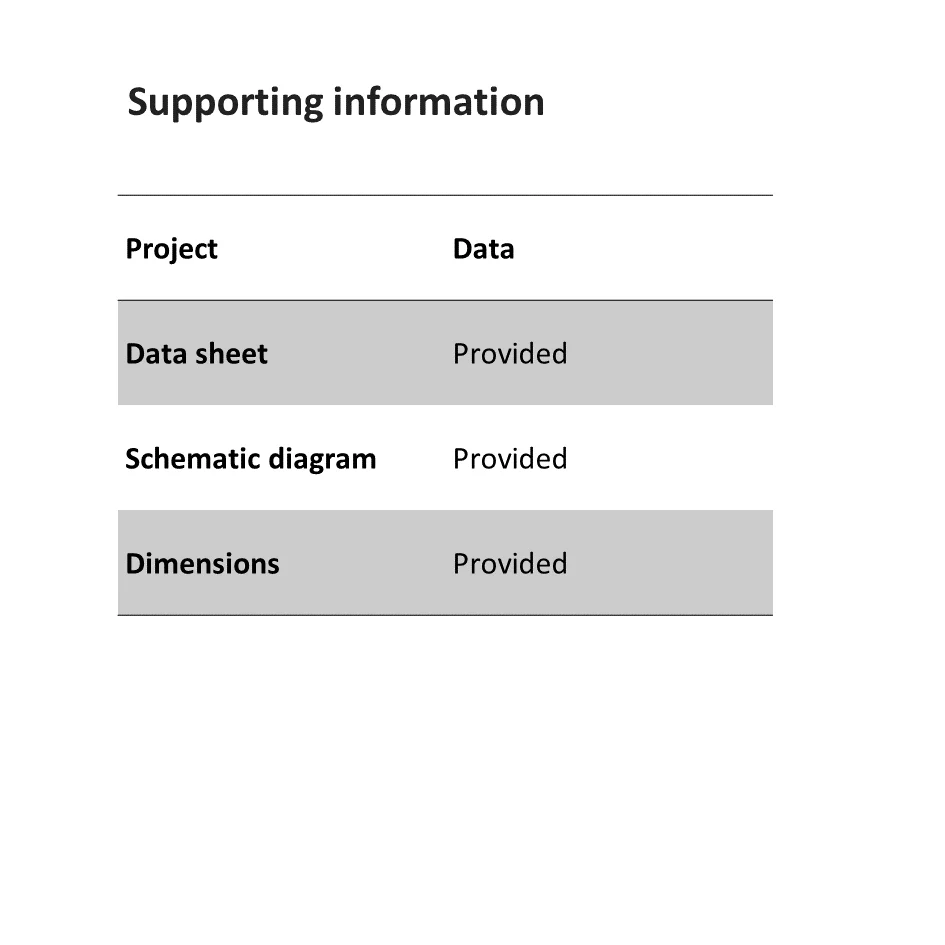 Supporting information

| Project | Data |
|---|---|
| Data sheet | Provided |
| Schematic diagram | Provided |
| Dimensions | Provided |